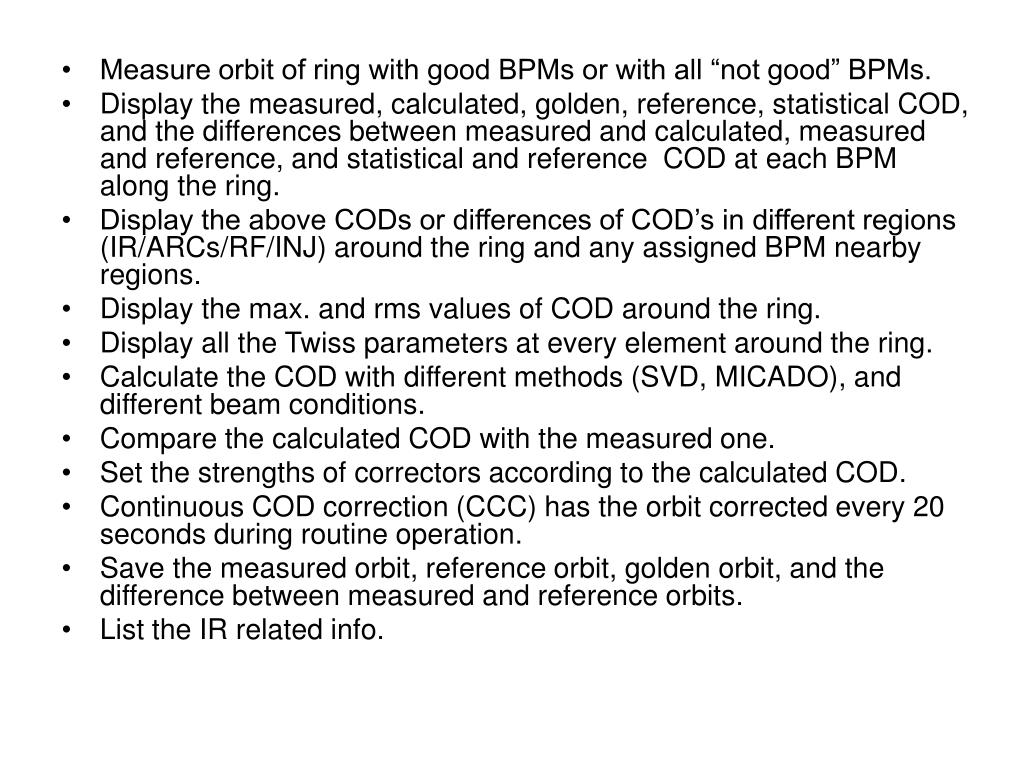 • Measure orbit of ring with good BPMs or with all “not good” BPMs.
• Display the measured, calculated, golden, reference, statistical COD, and the differences between measured and calculated, measured and reference, and statistical and reference COD at each BPM along the ring.
• Display the above CODs or differences of COD’s in different regions (IR/ARCs/RF/INJ) around the ring and any assigned BPM nearby regions.
• Display the max. and rms values of COD around the ring.
• Display all the Twiss parameters at every element around the ring.
• Calculate the COD with different methods (SVD, MICADO), and different beam conditions.
• Compare the calculated COD with the measured one.
• Set the strengths of correctors according to the calculated COD.
• Continuous COD correction (CCC) has the orbit corrected every 20 seconds during routine operation.
• Save the measured orbit, reference orbit, golden orbit, and the difference between measured and reference orbits.
• List the IR related info.